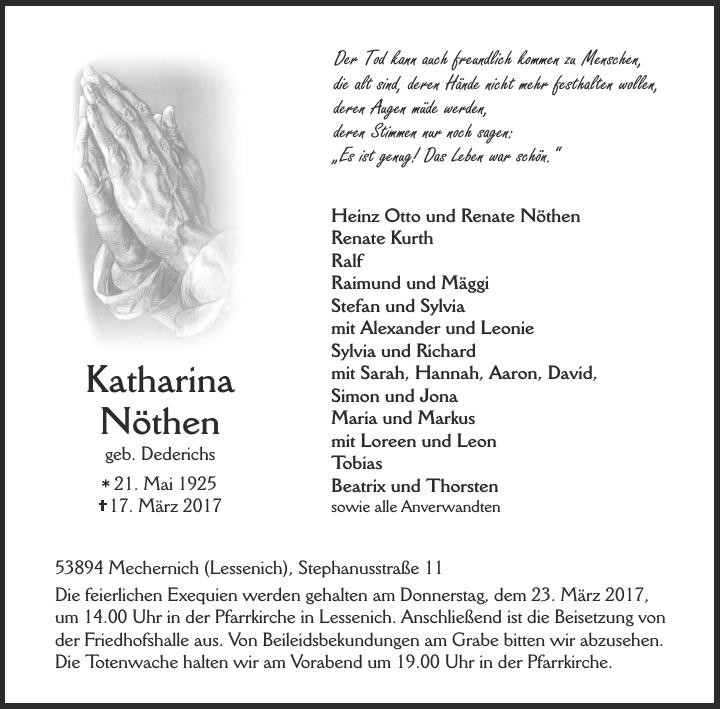 Der Tod kann auch freundlich kommen zu Menschen,
die alt sind, deren Hände nicht mehr festhalten wollen,
deren Augen müde werden,
deren Stimmen nur noch sagen:
„Es ist genug! Das Leben war schön."

Katharina
Nöthen
geb. Dederichs
* 21. Mai 1925
† 17. März 2017

Heinz Otto und Renate Nöthen
Renate Kurth
Ralf
Raimund und Mäggi
Stefan und Sylvia
mit Alexander und Leonie
Sylvia und Richard
mit Sarah, Hannah, Aaron, David,
Simon und Jona
Maria und Markus
mit Loreen und Leon
Tobias
Beatrix und Thorsten
sowie alle Anverwandten

53894 Mechernich (Lessenich), Stephanusstraße 11

Die feierlichen Exequien werden gehalten am Donnerstag, dem 23. März 2017, um 14.00 Uhr in der Pfarrkirche in Lessenich. Anschließend ist die Beisetzung von der Friedhofshalle aus. Von Beileidsbekundungen am Grabe bitten wir abzusehen. Die Totenwache halten wir am Vorabend um 19.00 Uhr in der Pfarrkirche.